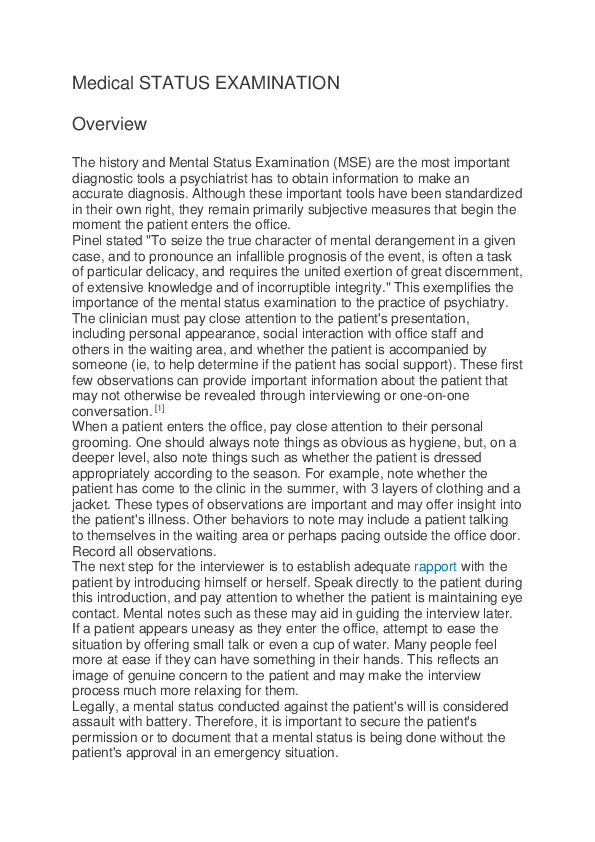 Medical STATUS EXAMINATION

Overview

The history and Mental Status Examination (MSE) are the most important diagnostic tools a psychiatrist has to obtain information to make an accurate diagnosis. Although these important tools have been standardized in their own right, they remain primarily subjective measures that begin the moment the patient enters the office.
Pinel stated "To seize the true character of mental derangement in a given case, and to pronounce an infallible prognosis of the event, is often a task of particular delicacy, and requires the united exertion of great discernment, of extensive knowledge and of incorruptible integrity." This exemplifies the importance of the mental status examination to the practice of psychiatry.
The clinician must pay close attention to the patient's presentation, including personal appearance, social interaction with office staff and others in the waiting area, and whether the patient is accompanied by someone (ie, to help determine if the patient has social support). These first few observations can provide important information about the patient that may not otherwise be revealed through interviewing or one-on-one conversation. [1]
When a patient enters the office, pay close attention to their personal grooming. One should always note things as obvious as hygiene, but, on a deeper level, also note things such as whether the patient is dressed appropriately according to the season. For example, note whether the patient has come to the clinic in the summer, with 3 layers of clothing and a jacket. These types of observations are important and may offer insight into the patient's illness. Other behaviors to note may include a patient talking to themselves in the waiting area or perhaps pacing outside the office door. Record all observations.
The next step for the interviewer is to establish adequate rapport with the patient by introducing himself or herself. Speak directly to the patient during this introduction, and pay attention to whether the patient is maintaining eye contact. Mental notes such as these may aid in guiding the interview later. If a patient appears uneasy as they enter the office, attempt to ease the situation by offering small talk or even a cup of water. Many people feel more at ease if they can have something in their hands. This reflects an image of genuine concern to the patient and may make the interview process much more relaxing for them.
Legally, a mental status conducted against the patient's will is considered assault with battery. Therefore, it is important to secure the patient's permission or to document that a mental status is being done without the patient's approval in an emergency situation.